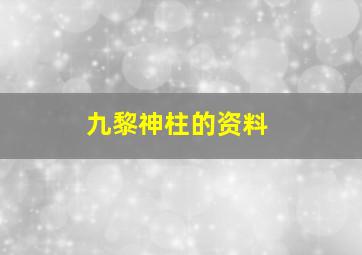 九黎神柱的资料